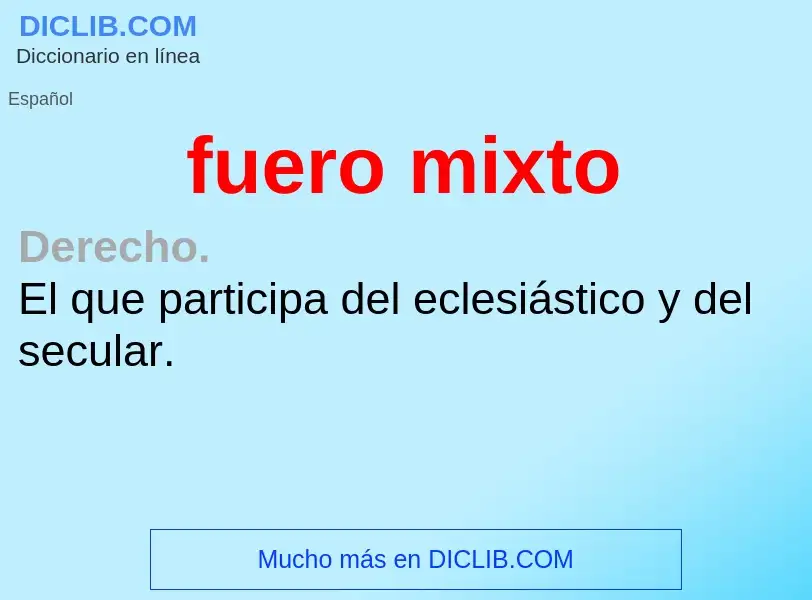 DICLIB.COM
Diccionario en línea

Español

fuero mixto

Derecho.
El que participa del eclesiástico y del secular.

Mucho más en DICLIB.COM